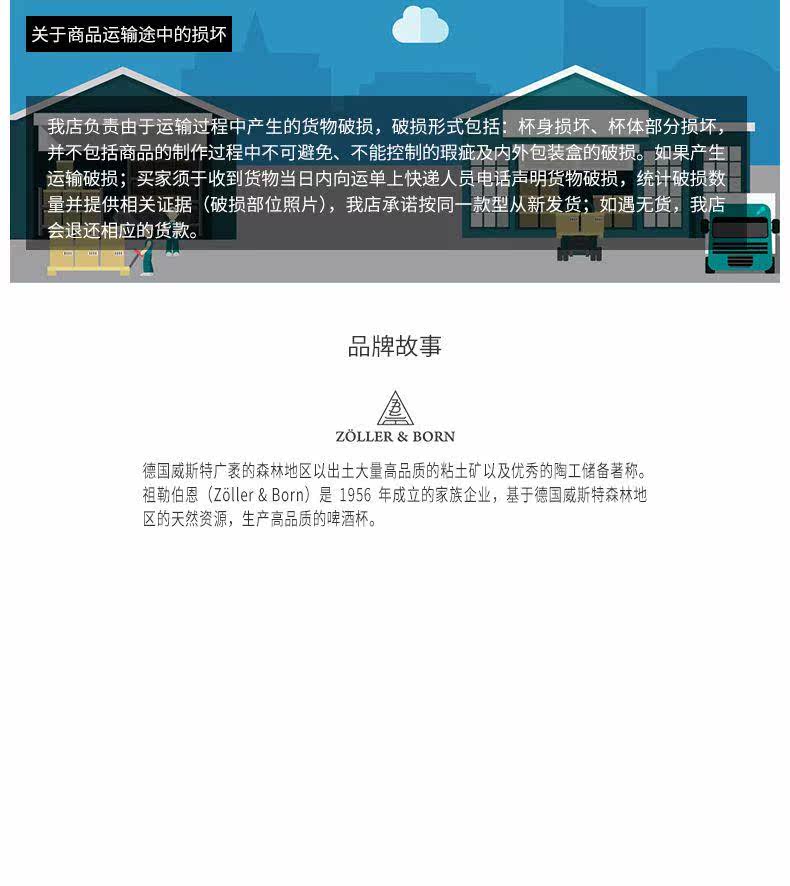 关于商品运输途中的损坏

我店负责由于运输过程中产生的货物破损，破损形式包括：杯身损坏、杯体部分损坏，并不包括商品的制作过程中不可避免、不能控制的瑕疵及内外包装盒的破损。如果产生运输破损；买家须于收到货物当日内向运单上快递人员电话声明货物破损，统计破损数量并提供相关证据（破损部位照片），我店承诺按同一款型从新发货；如遇无货，我店会退还相应的货款。

品牌故事

ZÖLLER & BORN

德国威斯特广袤的森林地区以出土大量高品质的粘土矿以及优秀的陶工储备著称。祖勒伯恩（Zöller & Born）是1956年成立的家族企业，基于德国威斯特森林地区的天然资源，生产高品质的啤酒杯。